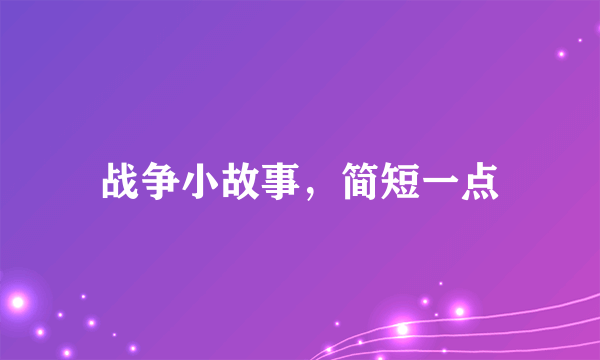 战争小故事，简短一点